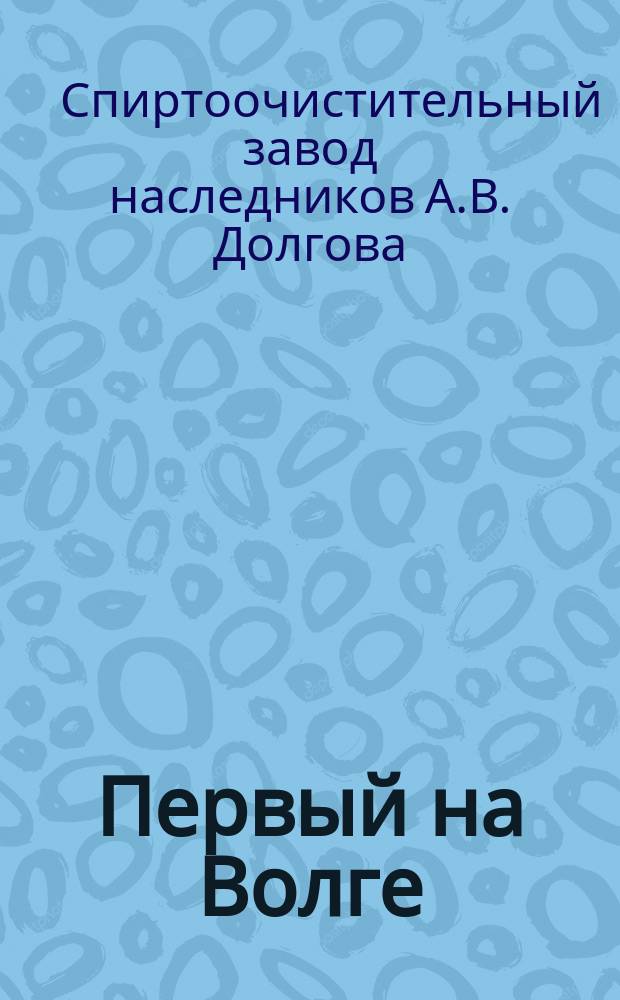 Спиртоочистительный завод наследников А.В. Долгова

Первый на Волге